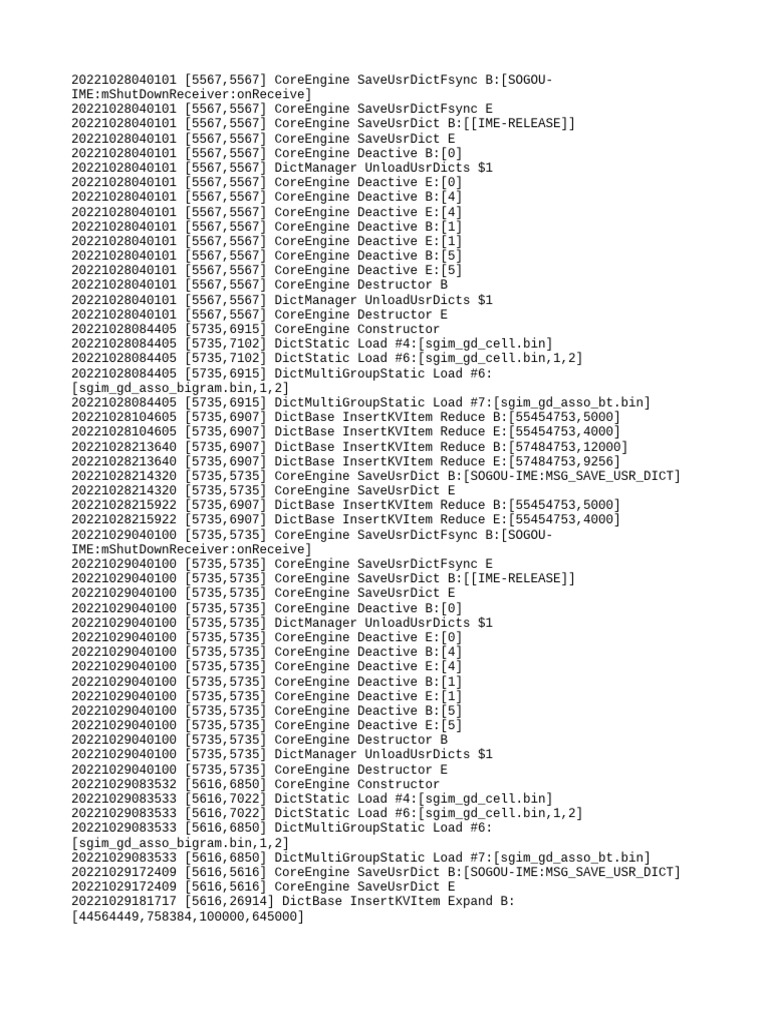 20221028040101 [5567,5567] CoreEngine SaveUsrDictFsync B:[SOGOU-IME:mShutDownReceiver:onReceive]
20221028040101 [5567,5567] CoreEngine SaveUsrDictFsync E
20221028040101 [5567,5567] CoreEngine SaveUsrDict B:[[IME-RELEASE]]
20221028040101 [5567,5567] CoreEngine SaveUsrDict E
20221028040101 [5567,5567] CoreEngine Deactive B:[0]
20221028040101 [5567,5567] DictManager UnloadUsrDicts $1
20221028040101 [5567,5567] CoreEngine Deactive E:[0]
20221028040101 [5567,5567] CoreEngine Deactive B:[4]
20221028040101 [5567,5567] CoreEngine Deactive E:[4]
20221028040101 [5567,5567] CoreEngine Deactive B:[1]
20221028040101 [5567,5567] CoreEngine Deactive E:[1]
20221028040101 [5567,5567] CoreEngine Deactive B:[5]
20221028040101 [5567,5567] CoreEngine Deactive E:[5]
20221028040101 [5567,5567] CoreEngine Destructor B
20221028040101 [5567,5567] DictManager UnloadUsrDicts $1
20221028040101 [5567,5567] CoreEngine Destructor E
20221028084405 [5735,6915] CoreEngine Constructor
20221028084405 [5735,7102] DictStatic Load #4:[sgim_gd_cell.bin]
20221028084405 [5735,7102] DictStatic Load #6:[sgim_gd_cell.bin,1,2]
20221028084405 [5735,6915] DictMultiGroupStatic Load #6:[sgim_gd_asso_bigram.bin,1,2]
20221028084405 [5735,6915] DictMultiGroupStatic Load #7:[sgim_gd_asso_bt.bin]
20221028104605 [5735,6907] DictBase InsertKVItem Reduce B:[55454753,5000]
20221028104605 [5735,6907] DictBase InsertKVItem Reduce E:[55454753,4000]
20221028213640 [5735,6907] DictBase InsertKVItem Reduce B:[57484753,12000]
20221028213640 [5735,6907] DictBase InsertKVItem Reduce E:[57484753,9256]
20221028214320 [5735,5735] CoreEngine SaveUsrDict B:[SOGOU-IME:MSG_SAVE_USR_DICT]
20221028214320 [5735,5735] CoreEngine SaveUsrDict E
20221028215922 [5735,6907] DictBase InsertKVItem Reduce B:[55454753,5000]
20221028215922 [5735,6907] DictBase InsertKVItem Reduce E:[55454753,4000]
20221029040100 [5735,5735] CoreEngine SaveUsrDictFsync B:[SOGOU-IME:mShutDownReceiver:onReceive]
20221029040100 [5735,5735] CoreEngine SaveUsrDictFsync E
20221029040100 [5735,5735] CoreEngine SaveUsrDict B:[[IME-RELEASE]]
20221029040100 [5735,5735] CoreEngine SaveUsrDict E
20221029040100 [5735,5735] CoreEngine Deactive B:[0]
20221029040100 [5735,5735] DictManager UnloadUsrDicts $1
20221029040100 [5735,5735] CoreEngine Deactive E:[0]
20221029040100 [5735,5735] CoreEngine Deactive B:[4]
20221029040100 [5735,5735] CoreEngine Deactive E:[4]
20221029040100 [5735,5735] CoreEngine Deactive B:[1]
20221029040100 [5735,5735] CoreEngine Deactive E:[1]
20221029040100 [5735,5735] CoreEngine Deactive B:[5]
20221029040100 [5735,5735] CoreEngine Deactive E:[5]
20221029040100 [5735,5735] CoreEngine Destructor B
20221029040100 [5735,5735] DictManager UnloadUsrDicts $1
20221029040100 [5735,5735] CoreEngine Destructor E
20221029083532 [5616,6850] CoreEngine Constructor
20221029083533 [5616,7022] DictStatic Load #4:[sgim_gd_cell.bin]
20221029083533 [5616,7022] DictStatic Load #6:[sgim_gd_cell.bin,1,2]
20221029083533 [5616,6850] DictMultiGroupStatic Load #6:[sgim_gd_asso_bigram.bin,1,2]
20221029083533 [5616,6850] DictMultiGroupStatic Load #7:[sgim_gd_asso_bt.bin]
20221029172409 [5616,5616] CoreEngine SaveUsrDict B:[SOGOU-IME:MSG_SAVE_USR_DICT]
20221029172409 [5616,5616] CoreEngine SaveUsrDict E
20221029181717 [5616,26914] DictBase InsertKVItem Expand B:[44564449,758384,100000,645000]